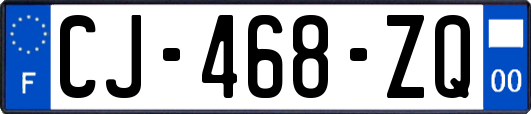 F

CJ-468-ZQ

00